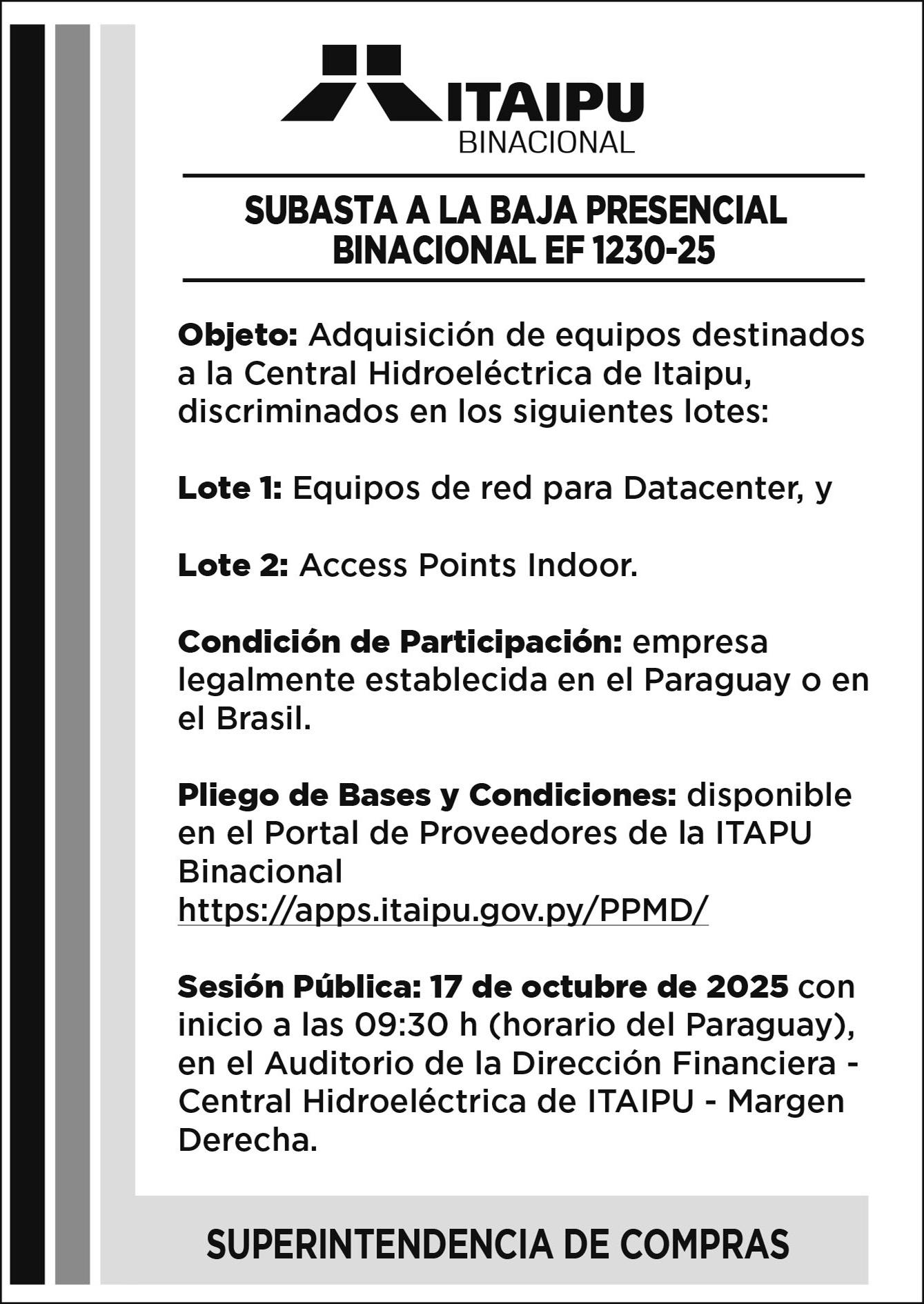 ITAIPU
BINACIONAL

SUBASTA A LA BAJA PRESENCIAL BINACIONAL EF 1230-25

Objeto: Adquisición de equipos destinados a la Central Hidroeléctrica de Itaipu, discriminados en los siguientes lotes:

Lote 1: Equipos de red para Datacenter, y

Lote 2: Access Points Indoor.

Condición de Participación: empresa legalmente establecida en el Paraguay o en el Brasil.

Pliego de Bases y Condiciones: disponible en el Portal de Proveedores de la ITAPU Binacional
https://apps.itaipu.gov.py/PPMD/

Sesión Pública: 17 de octubre de 2025 con inicio a las 09:30 h (horario del Paraguay), en el Auditorio de la Dirección Financiera - Central Hidroeléctrica de ITAIPU - Margen Derecha.

SUPERINTENDENCIA DE COMPRAS